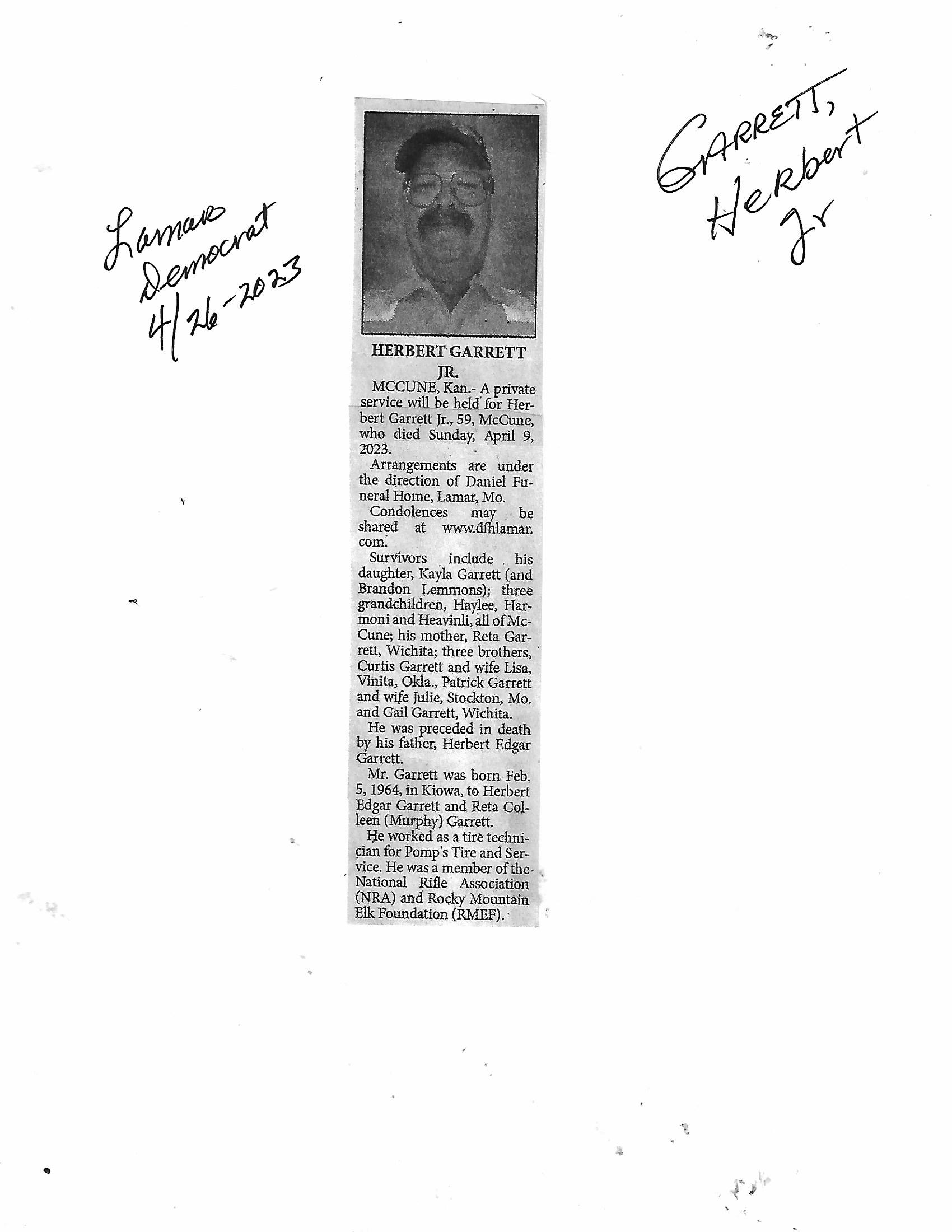 Lamar Democrat 4/26-2023

GARRETT, Herbert Jr

HERBERT GARRETT JR.

MCCUNE, Kan.- A private service will be held for Herbert Garrett Jr., 59, McCune, who died Sunday, April 9, 2023.

Arrangements are under the direction of Daniel Funeral Home, Lamar, Mo.

Condolences may be shared at www.dfhlamar.com.

Survivors include his daughter, Kayla Garrett (and Brandon Lemmons); three grandchildren, Haylee, Harmoni and Heavinli, all of McCune; his mother, Reta Garrett, Wichita; three brothers, Curtis Garrett and wife Lisa, Vinita, Okla., Patrick Garrett and wife Julie, Stockton, Mo. and Gail Garrett, Wichita.

He was preceded in death by his father, Herbert Edgar Garrett.

Mr. Garrett was born Feb. 5, 1964, in Kiowa, to Herbert Edgar Garrett and Reta Colleen (Murphy) Garrett.

He worked as a tire technician for Pomp's Tire and Service. He was a member of the National Rifle Association (NRA) and Rocky Mountain Elk Foundation (RMEF).